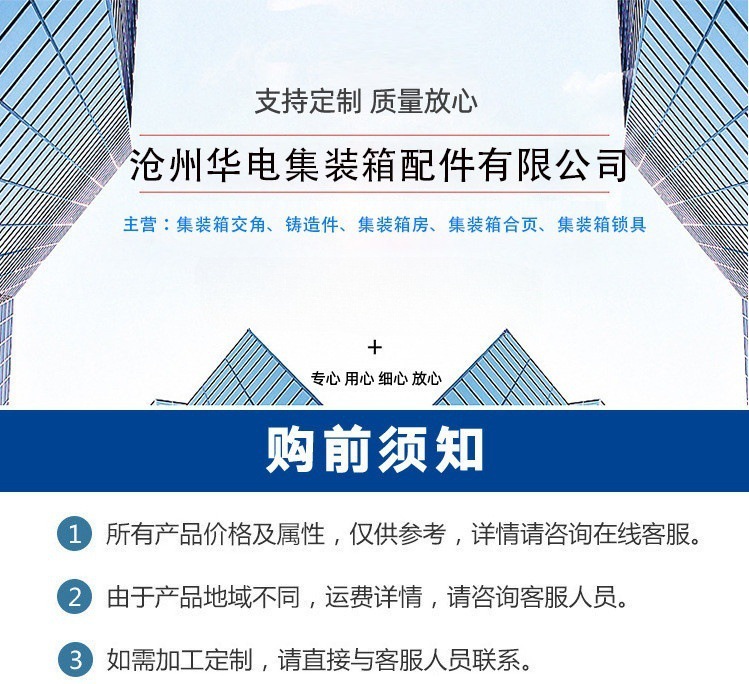 支持定制 质量放心

沧州华电集装箱配件有限公司

主营：集装箱交角、铸造件、集装箱房、集装箱合页、集装箱锁具

+

专心 用心 细心 放心

购前须知

1 所有产品价格及属性，仅供参考，详情请咨询在线客服。

2 由于产品地域不同，运费详情，请咨询客服人员。

3 如需加工定制，请直接与客服人员联系。